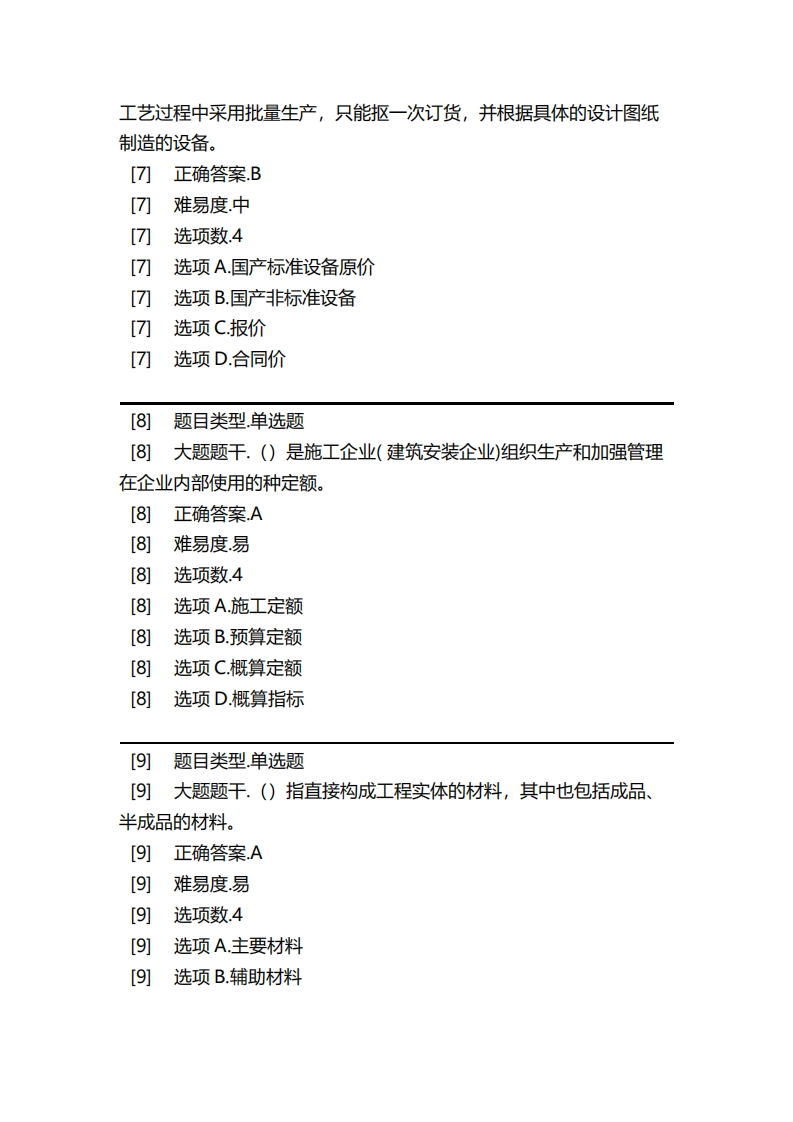 工艺过程中采用批量生产，只能抠一次订货，并根据具体的设计图纸制造的设备。
[7] 正确答案.B
[7] 难易度.中
[7] 选项数.4
[7] 选项 A.国产标准设备原价
[7] 选项 B.国产非标准设备
[7] 选项 C.报价
[7] 选项 D.合同价

[8] 题目类型.单选题
[8] 大题题干.（）是施工企业( 建筑安装企业)组织生产和加强管理在企业内部使用的种定额。
[8] 正确答案.A
[8] 难易度.易
[8] 选项数.4
[8] 选项 A.施工定额
[8] 选项 B.预算定额
[8] 选项 C.概算定额
[8] 选项 D.概算指标

[9] 题目类型.单选题
[9] 大题题干.（）指直接构成工程实体的材料，其中也包括成品、半成品的材料。
[9] 正确答案.A
[9] 难易度.易
[9] 选项数.4
[9] 选项 A.主要材料
[9] 选项 B.辅助材料